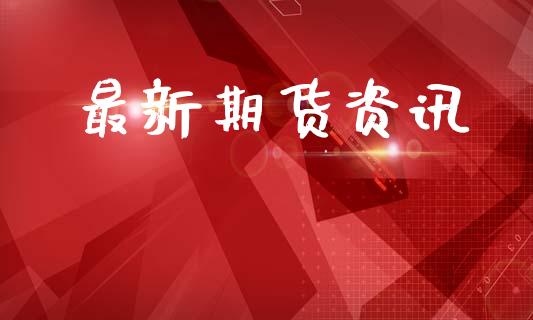 最新期货资讯